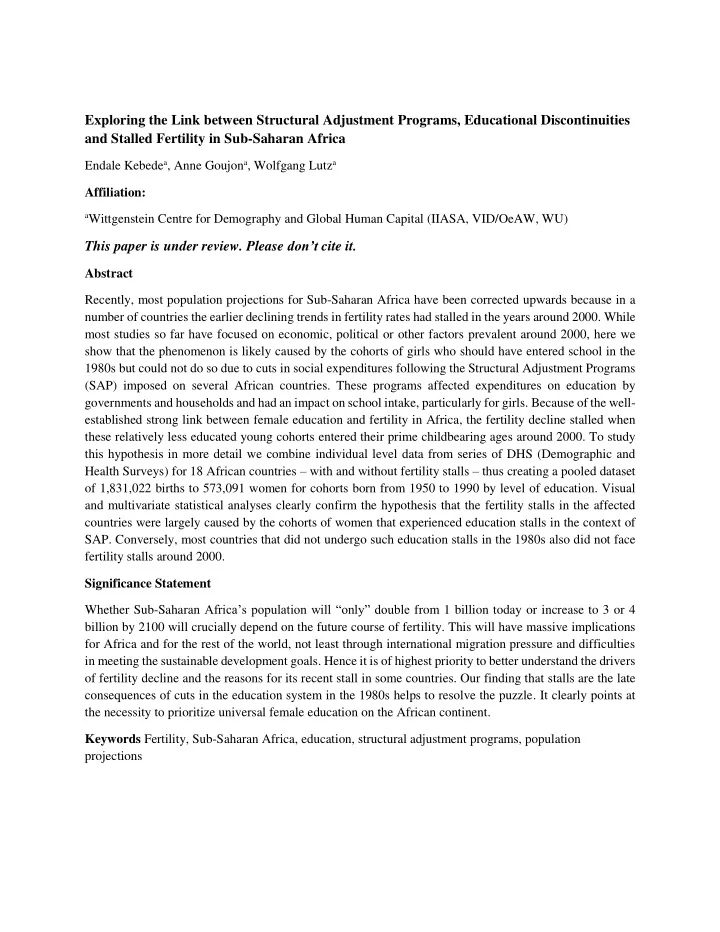 Exploring the Link between Structural Adjustment Programs, Educational Discontinuities and Stalled Fertility in Sub-Saharan Africa

Endale Kebede$^{a}$, Anne Goujon$^{a}$, Wolfgang Lutz$^{a}$

Affiliation:

$^{a}$Wittgenstein Centre for Demography and Global Human Capital (IIASA, VID/OeAW, WU)

This paper is under review. Please don't cite it.

Abstract

Recently, most population projections for Sub-Saharan Africa have been corrected upwards because in a number of countries the earlier declining trends in fertility rates had stalled in the years around 2000. While most studies so far have focused on economic, political or other factors prevalent around 2000, here we show that the phenomenon is likely caused by the cohorts of girls who should have entered school in the 1980s but could not do so due to cuts in social expenditures following the Structural Adjustment Programs (SAP) imposed on several African countries. These programs affected expenditures on education by governments and households and had an impact on school intake, particularly for girls. Because of the well-established strong link between female education and fertility in Africa, the fertility decline stalled when these relatively less educated young cohorts entered their prime childbearing ages around 2000. To study this hypothesis in more detail we combine individual level data from series of DHS (Demographic and Health Surveys) for 18 African countries – with and without fertility stalls – thus creating a pooled dataset of 1,831,022 births to 573,091 women for cohorts born from 1950 to 1990 by level of education. Visual and multivariate statistical analyses clearly confirm the hypothesis that the fertility stalls in the affected countries were largely caused by the cohorts of women that experienced education stalls in the context of SAP. Conversely, most countries that did not undergo such education stalls in the 1980s also did not face fertility stalls around 2000.

Significance Statement

Whether Sub-Saharan Africa's population will "only" double from 1 billion today or increase to 3 or 4 billion by 2100 will crucially depend on the future course of fertility. This will have massive implications for Africa and for the rest of the world, not least through international migration pressure and difficulties in meeting the sustainable development goals. Hence it is of highest priority to better understand the drivers of fertility decline and the reasons for its recent stall in some countries. Our finding that stalls are the late consequences of cuts in the education system in the 1980s helps to resolve the puzzle. It clearly points at the necessity to prioritize universal female education on the African continent.

Keywords Fertility, Sub-Saharan Africa, education, structural adjustment programs, population projections